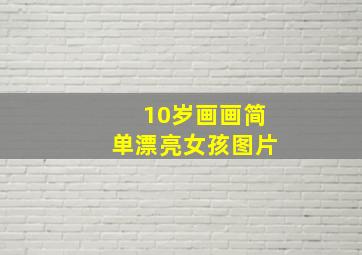 10岁画画简单漂亮女孩图片